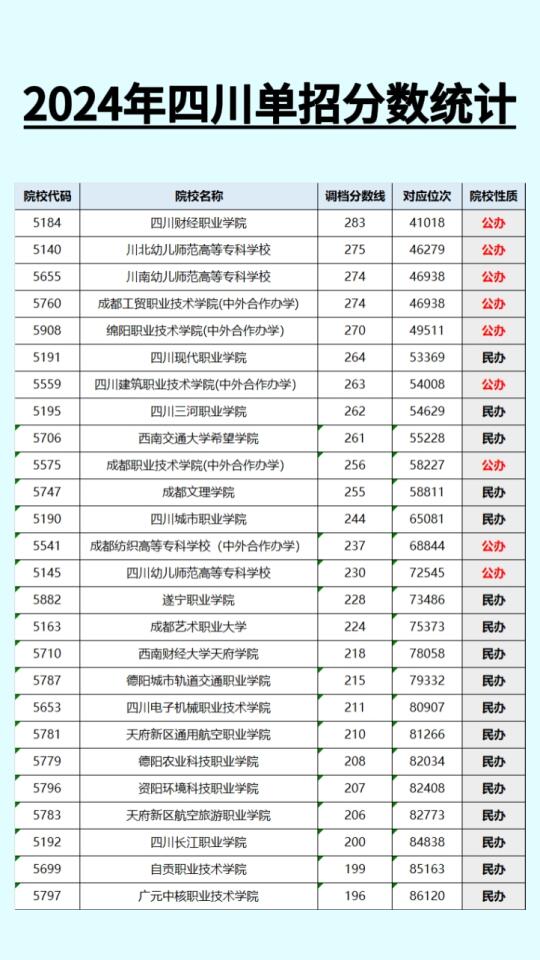 2024年四川单招分数统计

| 院校代码 | 院校名称 | 调档分数线 | 对应位次 | 院校性质 |
|---|---|---|---|---|
| 5184 | 四川财经职业学院 | 283 | 41018 | 公办 |
| 5140 | 川北幼儿师范高等专科学校 | 275 | 46279 | 公办 |
| 5655 | 川南幼儿师范高等专科学校 | 274 | 46938 | 公办 |
| 5760 | 成都工贸职业技术学院(中外合作办学) | 274 | 46938 | 公办 |
| 5908 | 绵阳职业技术学院(中外合作办学) | 270 | 49511 | 公办 |
| 5191 | 四川现代职业学院 | 264 | 53369 | 民办 |
| 5559 | 四川建筑职业技术学院(中外合作办学) | 263 | 54008 | 公办 |
| 5195 | 四川三河职业学院 | 262 | 54629 | 民办 |
| 5706 | 西南交通大学希望学院 | 261 | 55228 | 民办 |
| 5575 | 成都职业技术学院(中外合作办学) | 256 | 58227 | 公办 |
| 5747 | 成都文理学院 | 255 | 58811 | 民办 |
| 5190 | 四川城市职业学院 | 244 | 65081 | 民办 |
| 5541 | 成都纺织高等专科学校（中外合作办学) | 237 | 68844 | 公办 |
| 5145 | 四川幼儿师范高等专科学校 | 230 | 72545 | 公办 |
| 5882 | 遂宁职业学院 | 228 | 73486 | 民办 |
| 5163 | 成都艺术职业大学 | 224 | 75373 | 民办 |
| 5710 | 西南财经大学天府学院 | 218 | 78058 | 民办 |
| 5787 | 德阳城市轨道交通职业学院 | 215 | 79332 | 民办 |
| 5653 | 四川电子机械职业技术学院 | 211 | 80907 | 民办 |
| 5781 | 天府新区通用航空职业学院 | 210 | 81266 | 民办 |
| 5779 | 德阳农业科技职业学院 | 208 | 82034 | 民办 |
| 5796 | 资阳环境科技职业学院 | 207 | 82408 | 民办 |
| 5783 | 天府新区航空旅游职业学院 | 206 | 82773 | 民办 |
| 5192 | 四川长江职业学院 | 200 | 84838 | 民办 |
| 5699 | 自贡职业技术学院 | 199 | 85163 | 民办 |
| 5797 | 广元中核职业技术学院 | 196 | 86120 | 民办 |